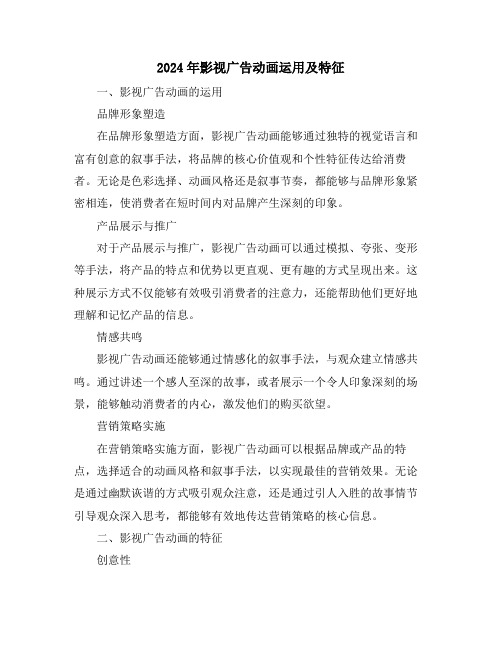 2024年影视广告动画运用及特征

一、影视广告动画的运用

品牌形象塑造

在品牌形象塑造方面，影视广告动画能够通过独特的视觉语言和富有创意的叙事手法，将品牌的核心价值观和个性特征传达给消费者。无论是色彩选择、动画风格还是叙事节奏，都能够与品牌形象紧密相连，使消费者在短时间内对品牌产生深刻的印象。

产品展示与推广

对于产品展示与推广，影视广告动画可以通过模拟、夸张、变形等手法，将产品的特点和优势以更直观、更有趣的方式呈现出来。这种展示方式不仅能够有效吸引消费者的注意力，还能帮助他们更好地理解和记忆产品的信息。

情感共鸣

影视广告动画还能够通过情感化的叙事手法，与观众建立情感共鸣。通过讲述一个感人至深的故事，或者展示一个令人印象深刻的场景，能够触动消费者的内心，激发他们的购买欲望。

营销策略实施

在营销策略实施方面，影视广告动画可以根据品牌或产品的特点，选择适合的动画风格和叙事手法，以实现最佳的营销效果。无论是通过幽默诙谐的方式吸引观众注意，还是通过引人入胜的故事情节引导观众深入思考，都能够有效地传达营销策略的核心信息。

二、影视广告动画的特征

创意性